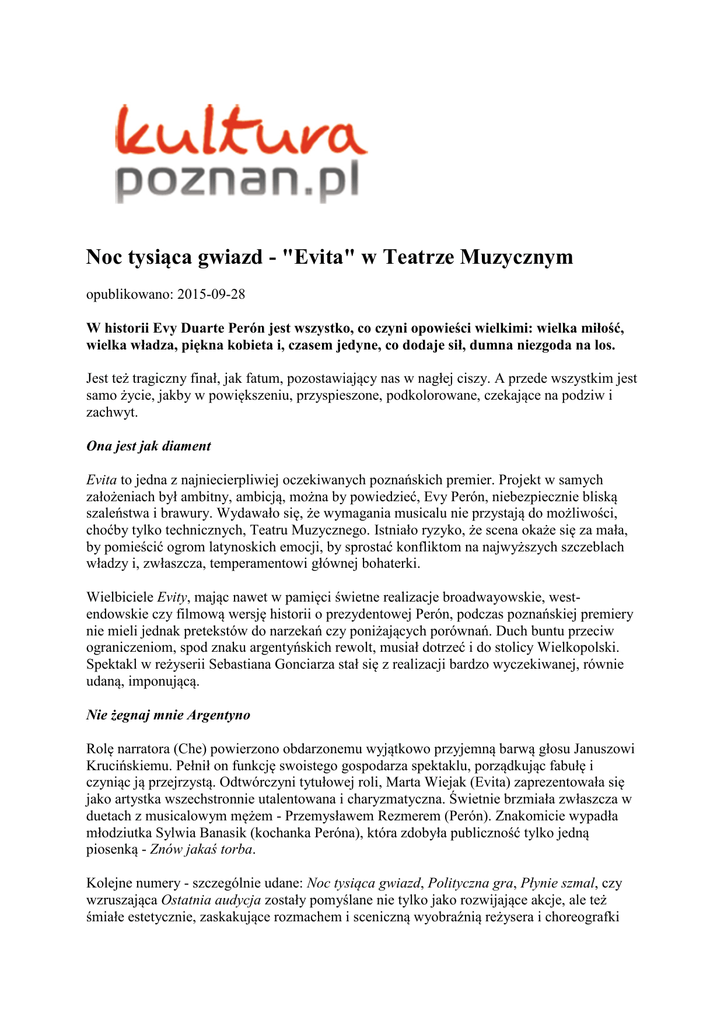 kultura
poznan.pl

Noc tysiąca gwiazd - "Evita" w Teatrze Muzycznym

opublikowano: 2015-09-28

W historii Evy Duarte Perón jest wszystko, co czyni opowieści wielkimi: wielka miłość, wielka władza, piękna kobieta i, czasem jedyne, co dodaje sił, dumna niezgoda na los.

Jest też tragiczny finał, jak fatum, pozostawiający nas w nagłej ciszy. A przede wszystkim jest samo życie, jakby w powiększeniu, przyspieszone, podkolorowane, czekające na podziw i zachwyt.

Ona jest jak diament

Evita to jedna z najniecierpliwiej oczekiwanych poznańskich premier. Projekt w samych założeniach był ambitny, ambicją, można by powiedzieć, Evy Perón, niebezpiecznie bliską szaleństwa i brawury. Wydawało się, że wymagania musicalu nie przystają do możliwości, choćby tylko technicznych, Teatru Muzycznego. Istniało ryzyko, że scena okaże się za mała, by pomieścić ogrom latynoskich emocji, by sprostać konfliktom na najwyższych szczeblach władzy i, zwłaszcza, temperamentowi głównej bohaterki.

Wielbiciele Evity, mając nawet w pamięci świetne realizacje broadwayowskie, west-endowskie czy filmową wersję historii o prezydentowej Perón, podczas poznańskiej premiery nie mieli jednak pretekstów do narzekań czy poniżających porównań. Duch buntu przeciw ograniczeniom, spod znaku argentyńskich rewolt, musiał dotrzeć i do stolicy Wielkopolski. Spektakl w reżyserii Sebastiana Gonciarza stał się z realizacji bardzo wyczekiwanej, równie udaną, imponującą.

Nie żegnaj mnie Argentyno

Rolę narratora (Che) powierzono obdarzonemu wyjątkowo przyjemną barwą głosu Januszowi Krucińskiemu. Pełnił on funkcję swoistego gospodarza spektaklu, porządkując fabułę i czyniąc ją przejrzystą. Odtwórczyni tytułowej roli, Marta Wiejak (Evita) zaprezentowała się jako artystka wszechstronnie utalentowana i charyzmatyczna. Świetnie brzmiała zwłaszcza w duetach z musicalowym mężem - Przemysławem Rezmerem (Perón). Znakomicie wypadła młodziutka Sylwia Banasik (kochanka Peróna), która zdobyła publiczność tylko jedną piosenką - Znów jakaś torba.

Kolejne numery - szczególnie udane: Noc tysiąca gwiazd, Polityczna gra, Płynie szmal, czy wzruszająca Ostatnia audycja zostały pomyślane nie tylko jako rozwijające akcje, ale też śmiałe estetycznie, zaskakujące rozmachem i sceniczną wyobraźnią reżysera i choreografki